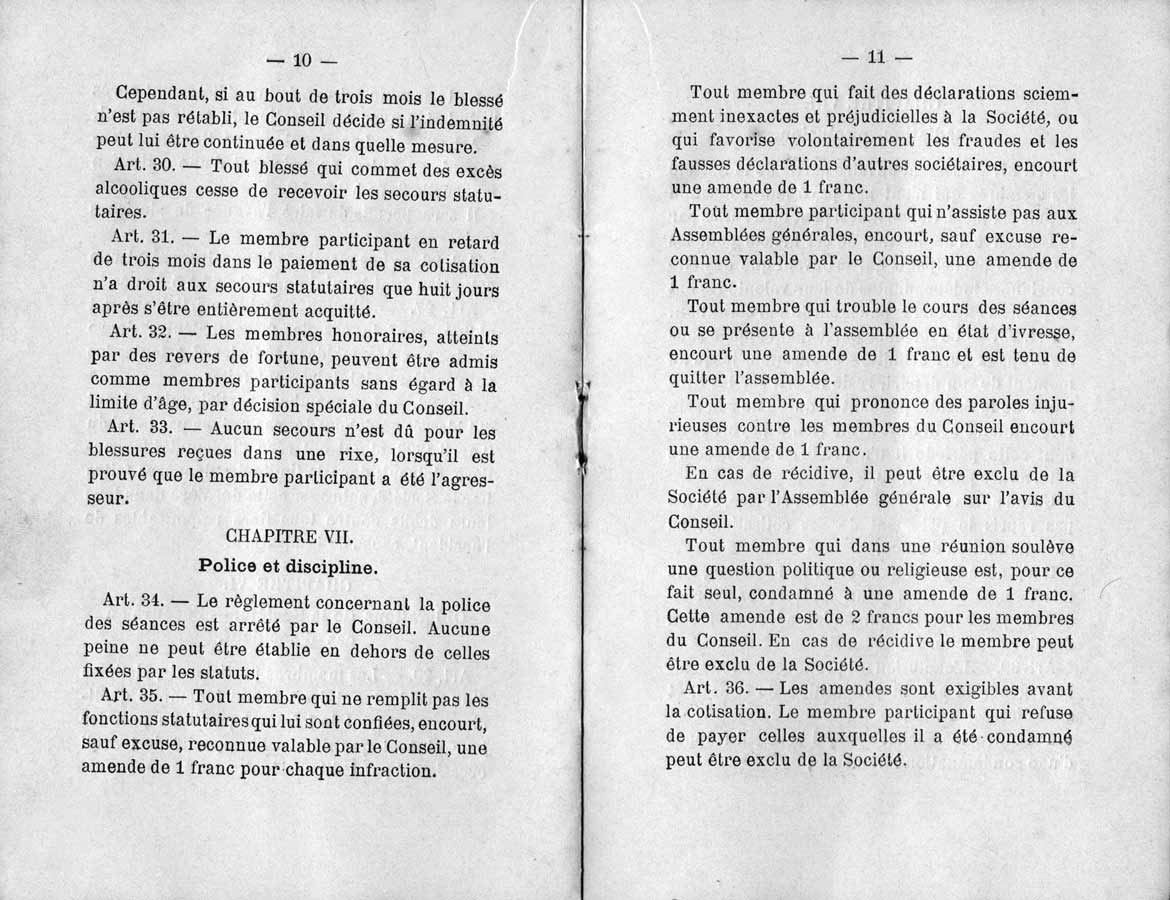 — 10 —

Cependant, si au bout de trois mois le blessé n'est pas rétabli, le Conseil décide si l'indemnité peut lui être continuée et dans quelle mesure.

Art. 30. — Tout blessé qui commet des excès alcooliques cesse de recevoir les secours statutaires.

Art. 31. — Le membre participant en retard de trois mois dans le paiement de sa cotisation n'a droit aux secours statutaires que huit jours après s'être entièrement acquitté.

Art. 32. — Les membres honoraires, atteints par des revers de fortune, peuvent être admis comme membres participants sans égard à la limite d'âge, par décision spéciale du Conseil.

Art. 33. — Aucun secours n'est dû pour les blessures reçues dans une rixe, lorsqu'il est prouvé que le membre participant a été l'agresseur.

CHAPITRE VII.

Police et discipline.

Art. 34. — Le règlement concernant la police des séances est arrêté par le Conseil. Aucune peine ne peut être établie en dehors de celles fixées par les statuts.

Art. 35. — Tout membre qui ne remplit pas les fonctions statutaires qui lui sont confiées, encourt, sauf excuse, reconnue valable par le Conseil, une amende de 1 franc pour chaque infraction.

— 11 —

Tout membre qui fait des déclarations sciemment inexactes et préjudicielles à la Société, ou qui favorise volontairement les fraudes et les fausses déclarations d'autres sociétaires, encourt une amende de 1 franc.

Tout membre participant qui n'assiste pas aux Assemblées générales, encourt, sauf excuse reconnue valable par le Conseil, une amende de 1 franc.

Tout membre qui trouble le cours des séances ou se présente à l'assemblée en état d'ivresse, encourt une amende de 1 franc et est tenu de quitter l'assemblée.

Tout membre qui prononce des paroles injurieuses contre les membres du Conseil encourt une amende de 1 franc.

En cas de récidive, il peut être exclu de la Société par l'Assemblée générale sur l'avis du Conseil.

Tout membre qui dans une réunion soulève une question politique ou religieuse est, pour ce fait seul, condamné à une amende de 1 franc. Cette amende est de 2 francs pour les membres du Conseil. En cas de récidive le membre peut être exclu de la Société.

Art. 36. — Les amendes sont exigibles avant la cotisation. Le membre participant qui refuse de payer celles auxquelles il a été condamné peut être exclu de la Société.